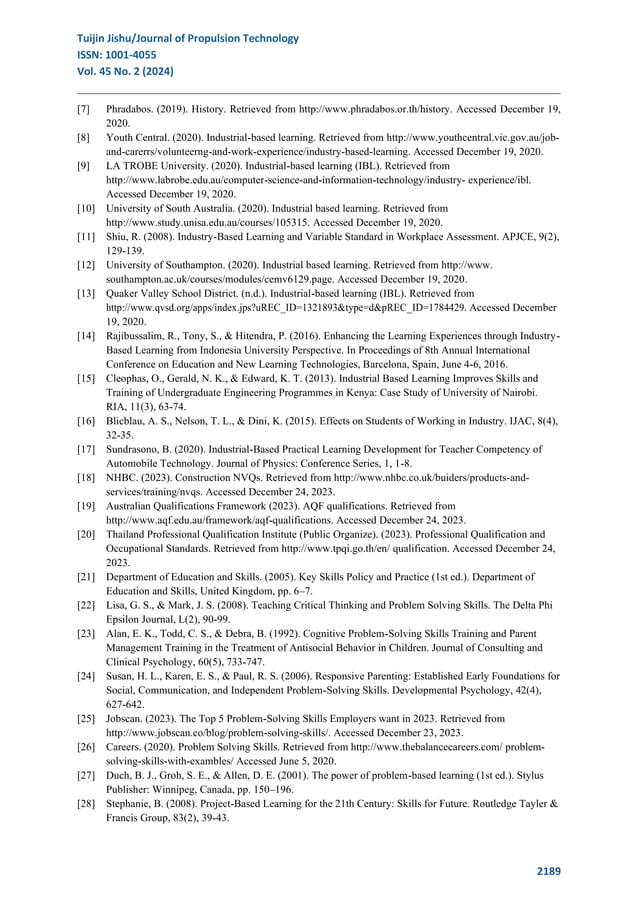 Tuijin Jishu/Journal of Propulsion Technology
ISSN: 1001-4055
Vol. 45 No. 2 (2024)

[7] Phradabos. (2019). History. Retrieved from http://www.phradabos.or.th/history. Accessed December 19, 2020.
[8] Youth Central. (2020). Industrial-based learning. Retrieved from http://www.youthcentral.vic.gov.au/job-and-carerrs/volunteerng-and-work-experience/industry-based-learning. Accessed December 19, 2020.
[9] LA TROBE University. (2020). Industrial-based learning (IBL). Retrieved from http://www.labrobe.edu.au/computer-science-and-information-technology/industry- experience/ibl. Accessed December 19, 2020.
[10] University of South Australia. (2020). Industrial based learning. Retrieved from http://www.study.unisa.edu.au/courses/105315. Accessed December 19, 2020.
[11] Shiu, R. (2008). Industry-Based Learning and Variable Standard in Workplace Assessment. APJCE, 9(2), 129-139.
[12] University of Southampton. (2020). Industrial based learning. Retrieved from http://www. southampton.ac.uk/courses/modules/cemv6129.page. Accessed December 19, 2020.
[13] Quaker Valley School District. (n.d.). Industrial-based learning (IBL). Retrieved from http://www.qvsd.org/apps/index.jps?uREC_ID=1321893&type=d&pREC_ID=1784429. Accessed December 19, 2020.
[14] Rajibussalim, R., Tony, S., & Hitendra, P. (2016). Enhancing the Learning Experiences through Industry-Based Learning from Indonesia University Perspective. In Proceedings of 8th Annual International Conference on Education and New Learning Technologies, Barcelona, Spain, June 4-6, 2016.
[15] Cleophas, O., Gerald, N. K., & Edward, K. T. (2013). Industrial Based Learning Improves Skills and Training of Undergraduate Engineering Programmes in Kenya: Case Study of University of Nairobi. RIA, 11(3), 63-74.
[16] Blicblau, A. S., Nelson, T. L., & Dini, K. (2015). Effects on Students of Working in Industry. IJAC, 8(4), 32-35.
[17] Sundrasono, B. (2020). Industrial-Based Practical Learning Development for Teacher Competency of Automobile Technology. Journal of Physics: Conference Series, 1, 1-8.
[18] NHBC. (2023). Construction NVQs. Retrieved from http://www.nhbc.co.uk/buiders/products-and-services/training/nvqs. Accessed December 24, 2023.
[19] Australian Qualifications Framework (2023). AQF qualifications. Retrieved from http://www.aqf.edu.au/framework/aqf-qualifications. Accessed December 24, 2023.
[20] Thailand Professional Qualification Institute (Public Organize). (2023). Professional Qualification and Occupational Standards. Retrieved from http://www.tpqi.go.th/en/ qualification. Accessed December 24, 2023.
[21] Department of Education and Skills. (2005). Key Skills Policy and Practice (1st ed.). Department of Education and Skills, United Kingdom, pp. 6–7.
[22] Lisa, G. S., & Mark, J. S. (2008). Teaching Critical Thinking and Problem Solving Skills. The Delta Phi Epsilon Journal, L(2), 90-99.
[23] Alan, E. K., Todd, C. S., & Debra, B. (1992). Cognitive Problem-Solving Skills Training and Parent Management Training in the Treatment of Antisocial Behavior in Children. Journal of Consulting and Clinical Psychology, 60(5), 733-747.
[24] Susan, H. L., Karen, E. S., & Paul, R. S. (2006). Responsive Parenting: Established Early Foundations for Social, Communication, and Independent Problem-Solving Skills. Developmental Psychology, 42(4), 627-642.
[25] Jobscan. (2023). The Top 5 Problem-Solving Skills Employers want in 2023. Retrieved from http://www.jobscan.co/blog/problem-solving-skills/. Accessed December 23, 2023.
[26] Careers. (2020). Problem Solving Skills. Retrieved from http://www.thebalancecareers.com/ problem-solving-skills-with-exambles/ Accessed June 5, 2020.
[27] Duch, B. J., Groh, S. E., & Allen, D. E. (2001). The power of problem-based learning (1st ed.). Stylus Publisher: Winnipeg, Canada, pp. 150–196.
[28] Stephanie, B. (2008). Project-Based Learning for the 21th Century: Skills for Future. Routledge Tayler & Francis Group, 83(2), 39-43.

2189